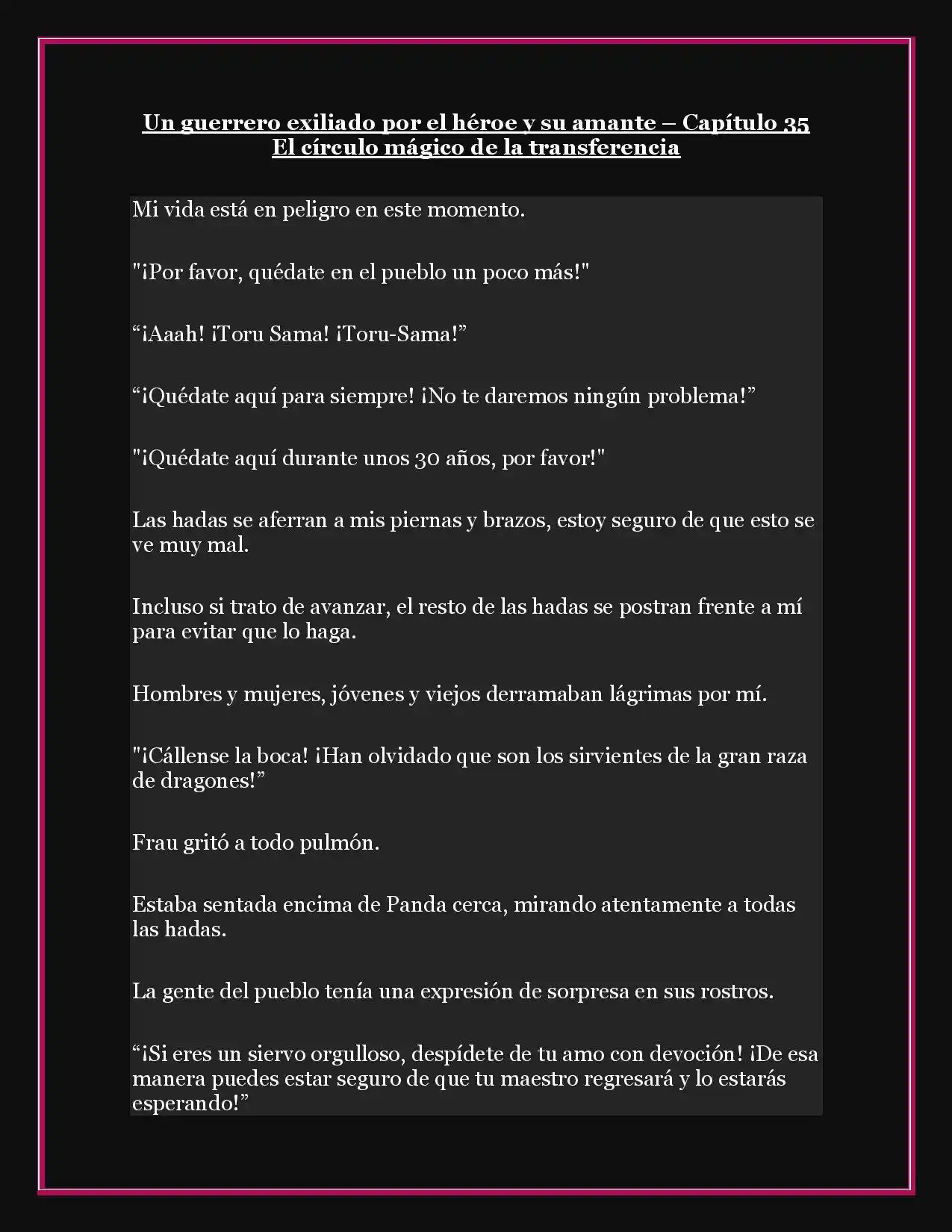 Un guerrero exiliado por el héroe y su amante – Capítulo 35
El círculo mágico de la transferencia

Mi vida está en peligro en este momento.

"¡Por favor, quédate en el pueblo un poco más!"

“¡Aaah! ¡Toru Sama! ¡Toru-Sama!”

“¡Quédate aquí para siempre! ¡No te daremos ningún problema!”

"¡Quédate aquí durante unos 30 años, por favor!"

Las hadas se aferran a mis piernas y brazos, estoy seguro de que esto se ve muy mal.

Incluso si trato de avanzar, el resto de las hadas se postran frente a mí para evitar que lo haga.

Hombres y mujeres, jóvenes y viejos derramaban lágrimas por mí.

"¡Cállense la boca! ¡Han olvidado que son los sirvientes de la gran raza de dragones!”

Frau gritó a todo pulmón.

Estaba sentada encima de Panda cerca, mirando atentamente a todas las hadas.

La gente del pueblo tenía una expresión de sorpresa en sus rostros.

“¡Si eres un siervo orgulloso, despídete de tu amo con devoción! ¡De esa manera puedes estar seguro de que tu maestro regresará y lo estarás esperando!”